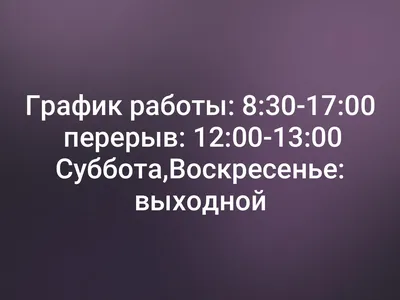 График работы: 8:30-17:00
перерыв: 12:00-13:00
Суббота,Воскресенье:
выходной